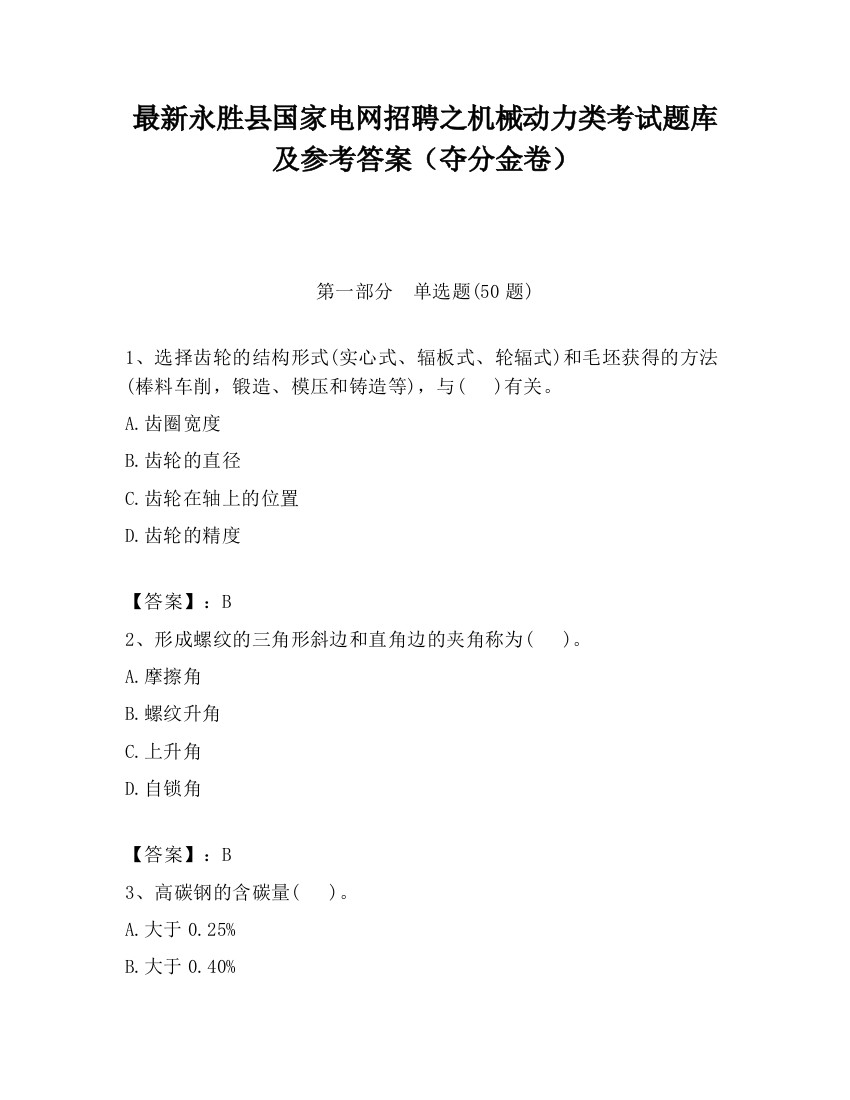 最新永胜县国家电网招聘之机械动力类考试题库及参考答案（夺分金卷）

第一部分　单选题(50 题)

1、选择齿轮的结构形式(实心式、辐板式、轮辐式)和毛坯获得的方法(棒料车削，锻造、模压和铸造等)，与(　 )有关。

A.齿圈宽度

B.齿轮的直径

C.齿轮在轴上的位置

D.齿轮的精度

【答案】：B

2、形成螺纹的三角形斜边和直角边的夹角称为(　 )。

A.摩擦角

B.螺纹升角

C.上升角

D.自锁角

【答案】：B

3、高碳钢的含碳量(　 )。

A.大于 0.25%

B.大于 0.40%